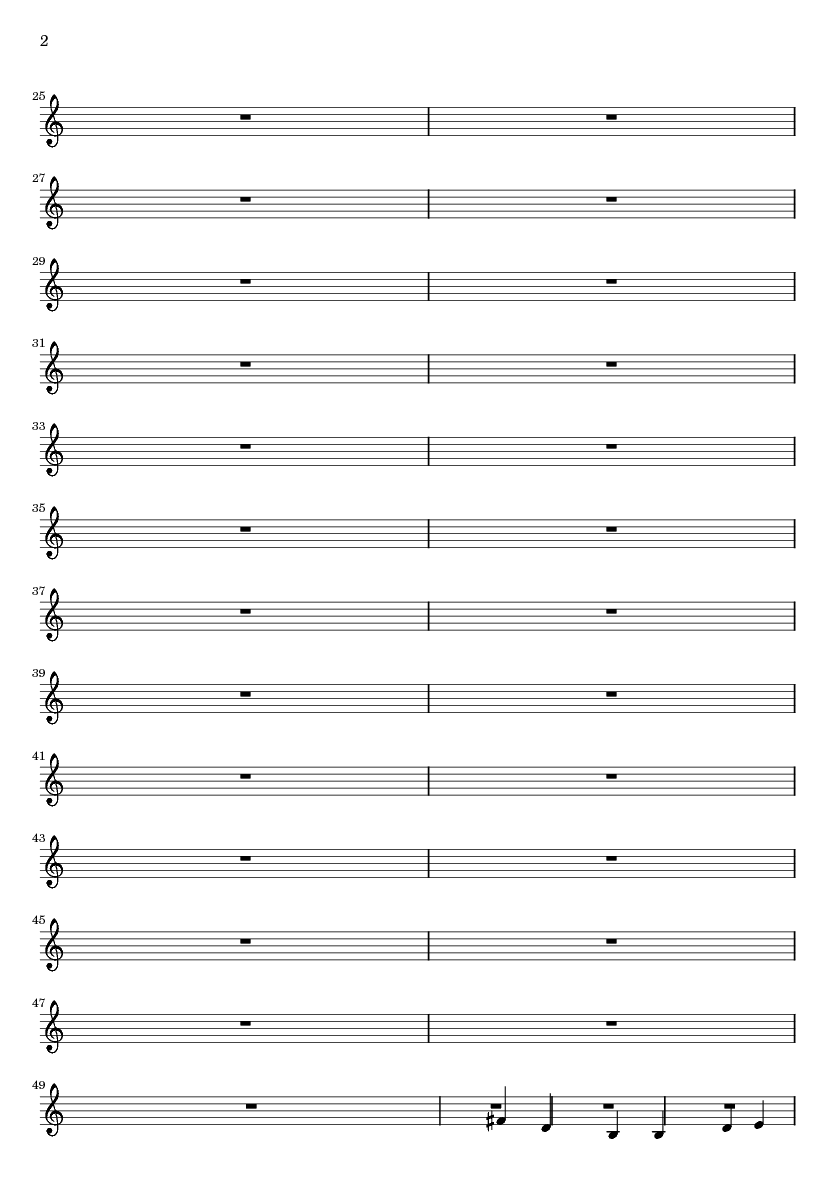 2

25

27

29

31

33

35

37

39

41

43

45

47

49